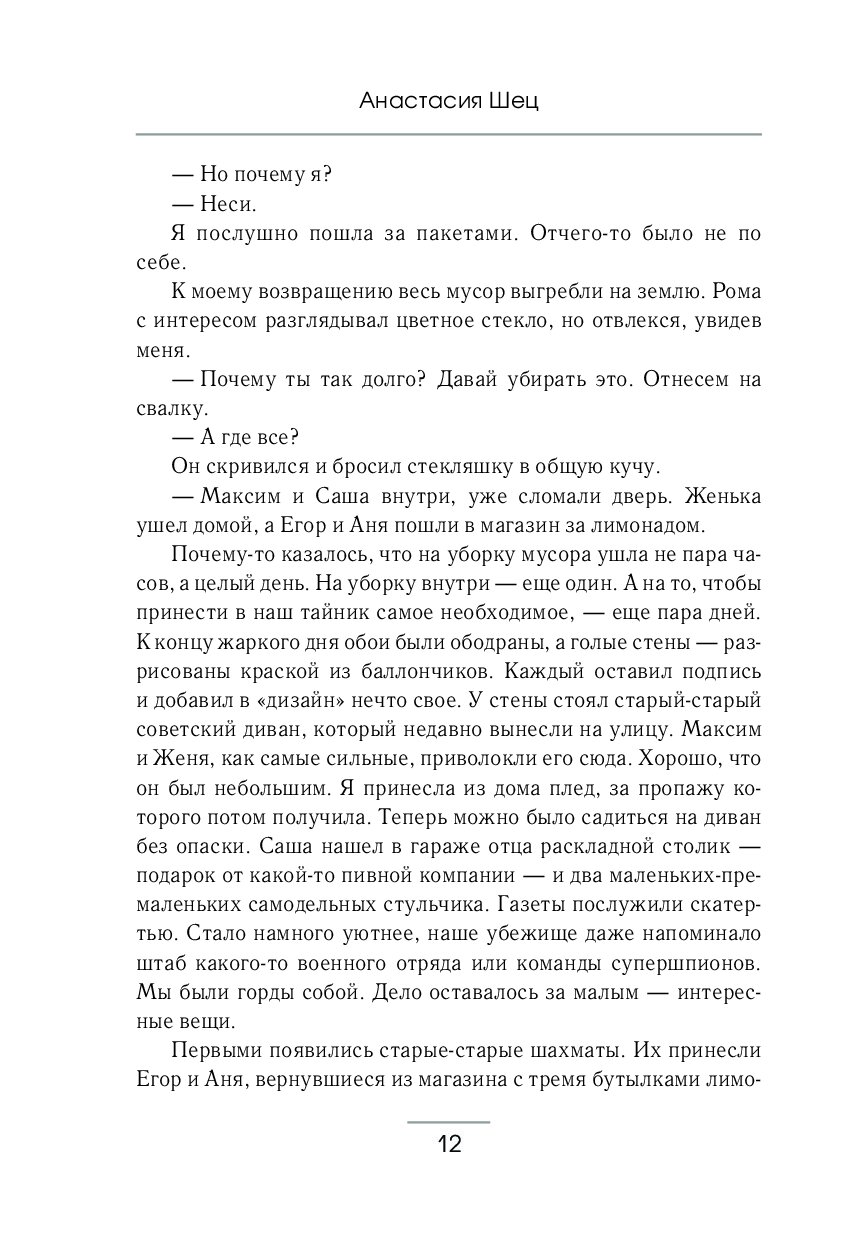 Анастасия Шец

— Но почему я?

— Неси.

Я послушно пошла за пакетами. Отчего-то было не по себе.

К моему возвращению весь мусор выгребли на землю. Рома с интересом разглядывал цветное стекло, но отвлекся, увидев меня.

— Почему ты так долго? Давай убирать это. Отнесем на свалку.

— А где все?

Он скривился и бросил стекляшку в общую кучу.

— Максим и Саша внутри, уже сломали дверь. Женька ушел домой, а Егор и Аня пошли в магазин за лимонадом.

Почему-то казалось, что на уборку мусора ушла не пара часов, а целый день. На уборку внутри — еще один. А на то, чтобы принести в наш тайник самое необходимое, — еще пара дней. К концу жаркого дня обои были ободраны, а голые стены — разрисованы краской из баллончиков. Каждый оставил подпись и добавил в «дизайн» нечто свое. У стены стоял старый-старый советский диван, который недавно вынесли на улицу. Максим и Женя, как самые сильные, приволокли его сюда. Хорошо, что он был небольшим. Я принесла из дома плед, за пропажу которого потом получила. Теперь можно было садиться на диван без опаски. Саша нашел в гараже отца раскладной столик — подарок от какой-то пивной компании — и два маленьких-премаленьких самодельных стульчика. Газеты послужили скатертью. Стало намного уютнее, наше убежище даже напоминало штаб какого-то военного отряда или команды супершпионов. Мы были горды собой. Дело оставалось за малым — интересные вещи.

Первыми появились старые-старые шахматы. Их принесли Егор и Аня, вернувшиеся из магазина с тремя бутылками лимо-

12